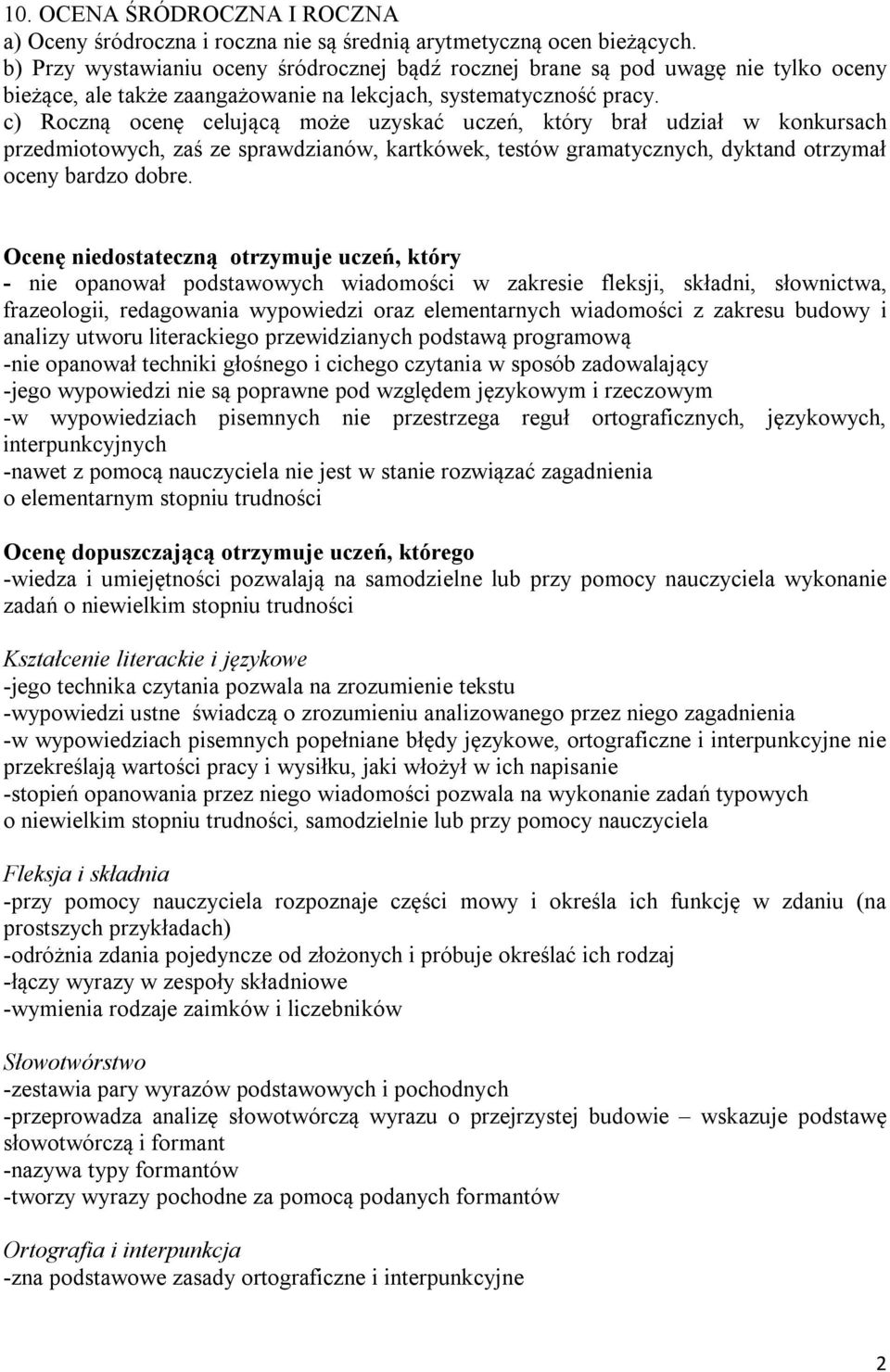 10. OCENA ŚRÓDROCZNA I ROCZNA
a) Oceny śródroczna i roczna nie są średnią arytmetyczną ocen bieżących.
b) Przy wystawianiu oceny śródrocznej bądź rocznej brane są pod uwagę nie tylko oceny bieżące, ale także zaangażowanie na lekcjach, systematyczność pracy.
c) Roczną ocenę celującą może uzyskać uczeń, który brał udział w konkursach przedmiotowych, zaś ze sprawdzianów, kartkówek, testów gramatycznych, dyktand otrzymał oceny bardzo dobre.

Ocenę niedostateczną otrzymuje uczeń, który
- nie opanował podstawowych wiadomości w zakresie fleksji, składni, słownictwa, frazeologii, redagowania wypowiedzi oraz elementarnych wiadomości z zakresu budowy i analizy utworu literackiego przewidzianych podstawą programową
-nie opanował techniki głośnego i cichego czytania w sposób zadowalający
-jego wypowiedzi nie są poprawne pod względem językowym i rzeczowym
-w wypowiedziach pisemnych nie przestrzega reguł ortograficznych, językowych, interpunkcyjnych
-nawet z pomocą nauczyciela nie jest w stanie rozwiązać zagadnienia o elementarnym stopniu trudności

Ocenę dopuszczającą otrzymuje uczeń, którego
-wiedza i umiejętności pozwalają na samodzielne lub przy pomocy nauczyciela wykonanie zadań o niewielkim stopniu trudności

Kształcenie literackie i językowe
-jego technika czytania pozwala na zrozumienie tekstu
-wypowiedzi ustne świadczą o zrozumieniu analizowanego przez niego zagadnienia
-w wypowiedziach pisemnych popełniane błędy językowe, ortograficzne i interpunkcyjne nie przekreślają wartości pracy i wysiłku, jaki włożył w ich napisanie
-stopień opanowania przez niego wiadomości pozwala na wykonanie zadań typowych o niewielkim stopniu trudności, samodzielnie lub przy pomocy nauczyciela

Fleksja i składnia
-przy pomocy nauczyciela rozpoznaje części mowy i określa ich funkcję w zdaniu (na prostszych przykładach)
-odróżnia zdania pojedyncze od złożonych i próbuje określać ich rodzaj
-łączy wyrazy w zespoły składniowe
-wymienia rodzaje zaimków i liczebników

Słowotwórstwo
-zestawia pary wyrazów podstawowych i pochodnych
-przeprowadza analizę słowotwórczą wyrazu o przejrzystej budowie – wskazuje podstawę słowotwórczą i formant
-nazywa typy formantów
-tworzy wyrazy pochodne za pomocą podanych formantów

Ortografia i interpunkcja
-zna podstawowe zasady ortograficzne i interpunkcyjne

2